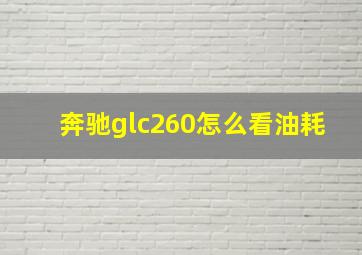 奔驰glc260怎么看油耗